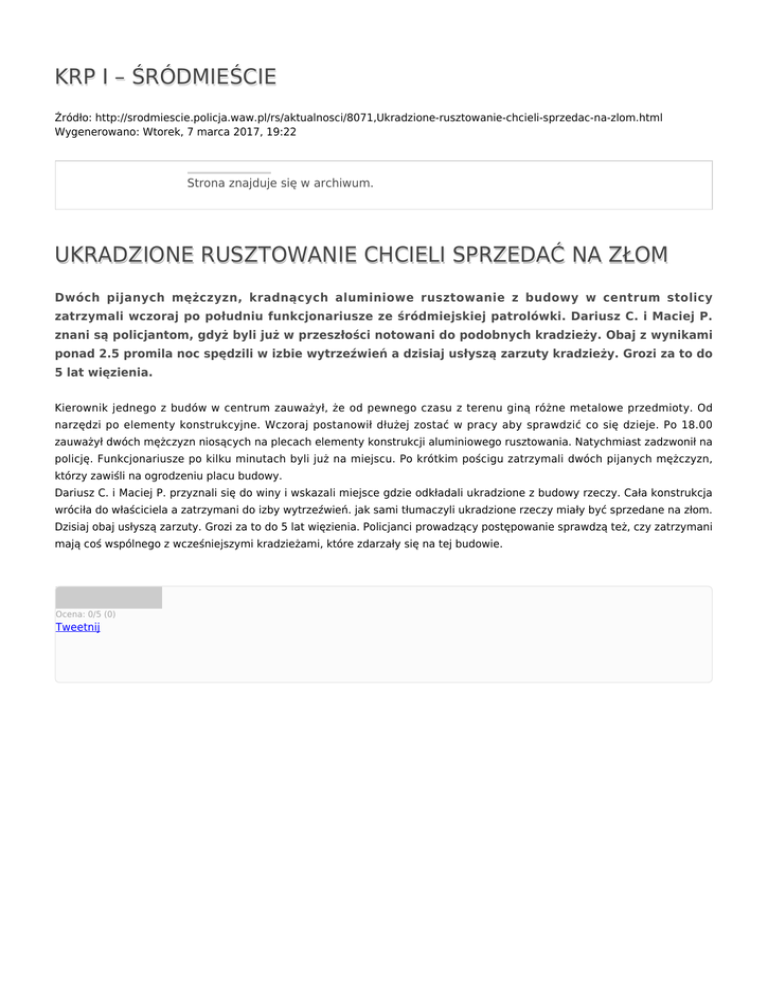 KRP I – ŚRÓDMIEŚCIE

Źródło: http://srodmiescie.policja.waw.pl/rs/aktualnosci/8071,Ukradzione-rusztowanie-chcieli-sprzedac-na-zlom.html
Wygenerowano: Wtorek, 7 marca 2017, 19:22

Strona znajduje się w archiwum.

UKRADZIONE RUSZTOWANIE CHCIELI SPRZEDAĆ NA ZŁOM

Dwóch pijanych mężczyzn, kradnących aluminiowe rusztowanie z budowy w centrum stolicy zatrzymali wczoraj po południu funkcjonariusze ze śródmiejskiej patrolówki. Dariusz C. i Maciej P. znani są policjantom, gdyż byli już w przeszłości notowani do podobnych kradzieży. Obaj z wynikami ponad 2.5 promila noc spędzili w izbie wytrzeźwień a dzisiaj usłyszą zarzuty kradzieży. Grozi za to do 5 lat więzienia.

Kierownik jednego z budów w centrum zauważył, że od pewnego czasu z terenu giną różne metalowe przedmioty. Od narzędzi po elementy konstrukcyjne. Wczoraj postanowił dłużej zostać w pracy aby sprawdzić co się dzieje. Po 18.00 zauważył dwóch mężczyzn niosących na plecach elementy konstrukcji aluminiowego rusztowania. Natychmiast zadzwonił na policję. Funkcjonariusze po kilku minutach byli już na miejscu. Po krótkim pościgu zatrzymali dwóch pijanych mężczyzn, którzy zawiśli na ogrodzeniu placu budowy.
Dariusz C. i Maciej P. przyznali się do winy i wskazali miejsce gdzie odkładali ukradzione z budowy rzeczy. Cała konstrukcja wróciła do właściciela a zatrzymani do izby wytrzeźwień. jak sami tłumaczyli ukradzione rzeczy miały być sprzedane na złom. Dzisiaj obaj usłyszą zarzuty. Grozi za to do 5 lat więzienia. Policjanci prowadzący postępowanie sprawdzą też, czy zatrzymani mają coś wspólnego z wcześniejszymi kradzieżami, które zdarzały się na tej budowie.

Ocena: 0/5 (0)
Tweetnij